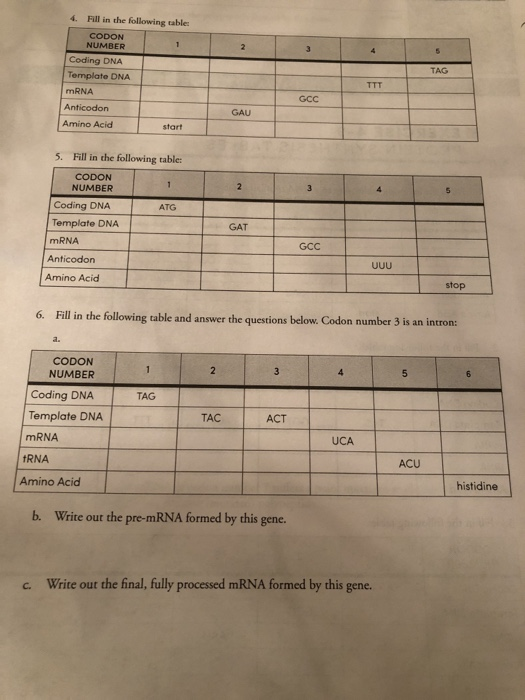 4. Fill in the following table:

| CODON NUMBER | 1 | 2 | 3 | 4 | 5 |
|---|---|---|---|---|---|
| Coding DNA | | | | | TAG |
| Template DNA | | | | TTT | |
| mRNA | | | GCC | | |
| Anticodon | | GAU | | | |
| Amino Acid | start | | | | |

5. Fill in the following table:

| CODON NUMBER | 1 | 2 | 3 | 4 | 5 |
|---|---|---|---|---|---|
| Coding DNA | ATG | | | | |
| Template DNA | | GAT | | | |
| mRNA | | | GCC | | |
| Anticodon | | | | UUU | |
| Amino Acid | | | | | stop |

6. Fill in the following table and answer the questions below. Codon number 3 is an intron:

a.

| CODON NUMBER | 1 | 2 | 3 | 4 | 5 | 6 |
|---|---|---|---|---|---|---|
| Coding DNA | TAG | | | | | |
| Template DNA | | TAC | ACT | | | |
| mRNA | | | | UCA | | |
| tRNA | | | | | ACU | |
| Amino Acid | | | | | | histidine |

b. Write out the pre-mRNA formed by this gene.

c. Write out the final, fully processed mRNA formed by this gene.